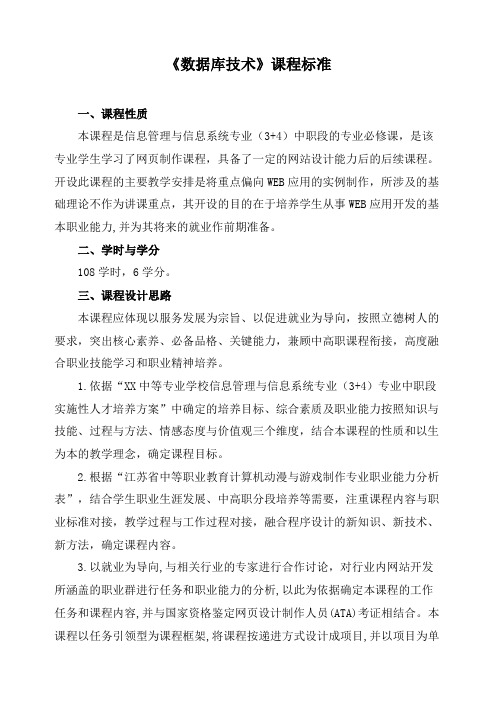 《数据库技术》课程标准

一、课程性质

本课程是信息管理与信息系统专业（3+4）中职段的专业必修课，是该专业学生学习了网页制作课程，具备了一定的网站设计能力后的后续课程。开设此课程的主要教学安排是将重点偏向WEB应用的实例制作，所涉及的基础理论不作为讲课重点，其开设的目的在于培养学生从事WEB应用开发的基本职业能力，并为其将来的就业作前期准备。

二、学时与学分

108学时，6学分。

三、课程设计思路

本课程应体现以服务发展为宗旨、以促进就业为导向，按照立德树人的要求，突出核心素养、必备品格、关键能力，兼顾中高职课程衔接，高度融合职业技能学习和职业精神培养。

1.依据“XX中等专业学校信息管理与信息系统专业（3+4）专业中职段实施性人才培养方案”中确定的培养目标、综合素质及职业能力按照知识与技能、过程与方法、情感态度与价值观三个维度，结合本课程的性质和以生为本的教学理念，确定课程目标。

2.根据“江苏省中等职业教育计算机动漫与游戏制作专业职业能力分析表”，结合学生职业生涯发展、中高职分段培养等需要，注重课程内容与职业标准对接，教学过程与工作过程对接，融合程序设计的新知识、新技术、新方法，确定课程内容。

3.以就业为导向，与相关行业的专家进行合作讨论，对行业内网站开发所涵盖的职业群进行任务和职业能力的分析，以此为依据确定本课程的工作任务和课程内容，并与国家资格鉴定网页设计制作人员（ATA）考证相结合。本课程以任务引领型为课程框架，将课程按递进方式设计成项目，并以项目为单